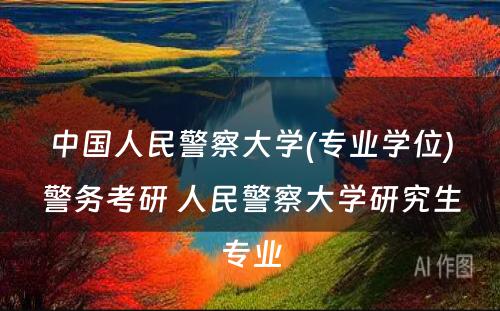 中国人民警察大学(专业学位)警务考研 人民警察大学研究生专业

AI 作图